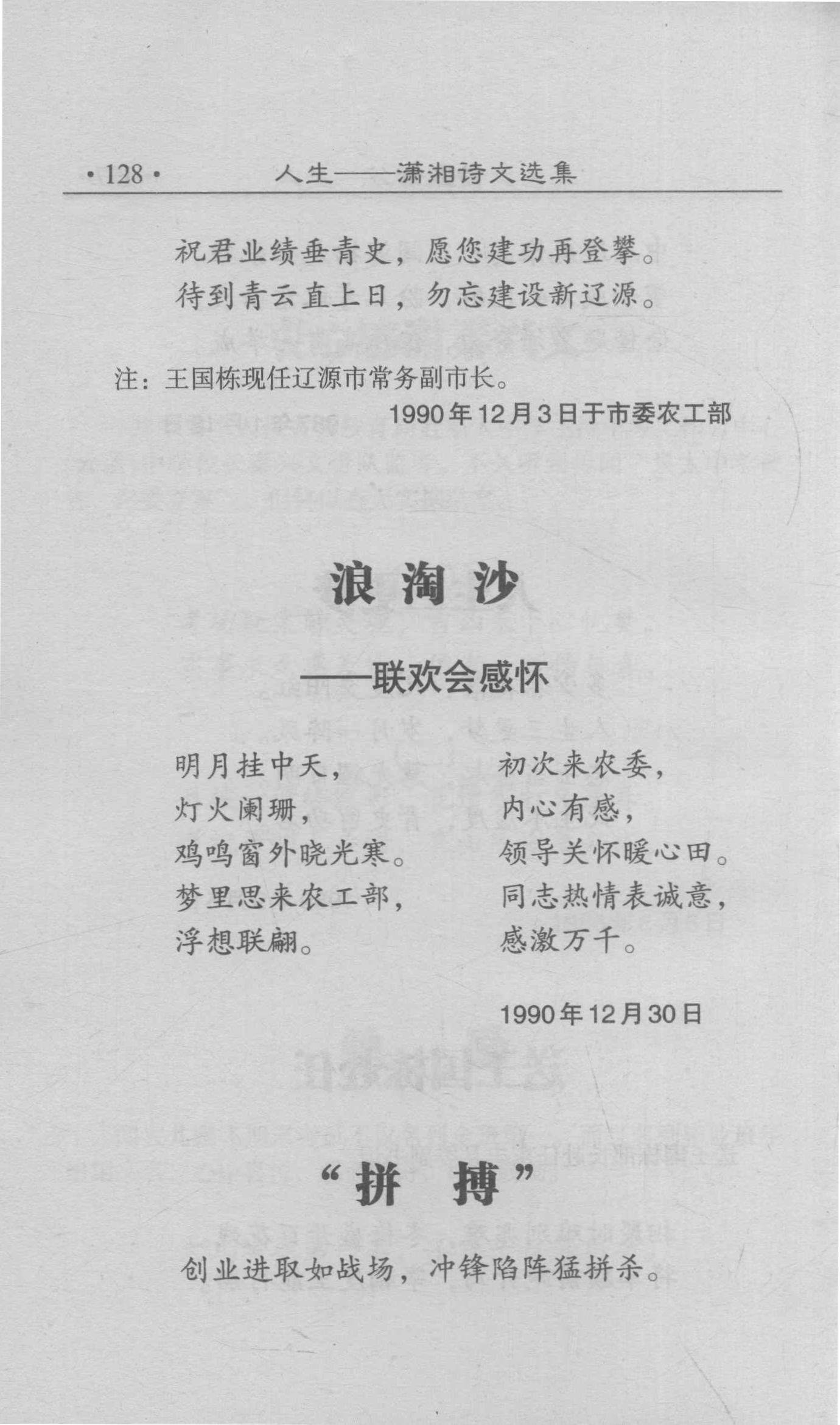 ·128· 人生——潇湘诗文选集

祝君业绩垂青史，愿您建功再登攀。
待到青云直上日，勿忘建设新辽源。

注：王国栋现任辽源市常务副市长。

1990年12月3日于市委农工部

浪淘沙

——联欢会感怀

明月挂中天，
灯火阑珊，
鸡鸣窗外晓光寒。
梦里思来农工部，
浮想联翩。

初次来农委，
内心有感，
领导关怀暖心田。
同志热情表诚意，
感激万千。

1990年12月30日

“拼搏”

创业进取如战场，冲锋陷阵猛拼杀。